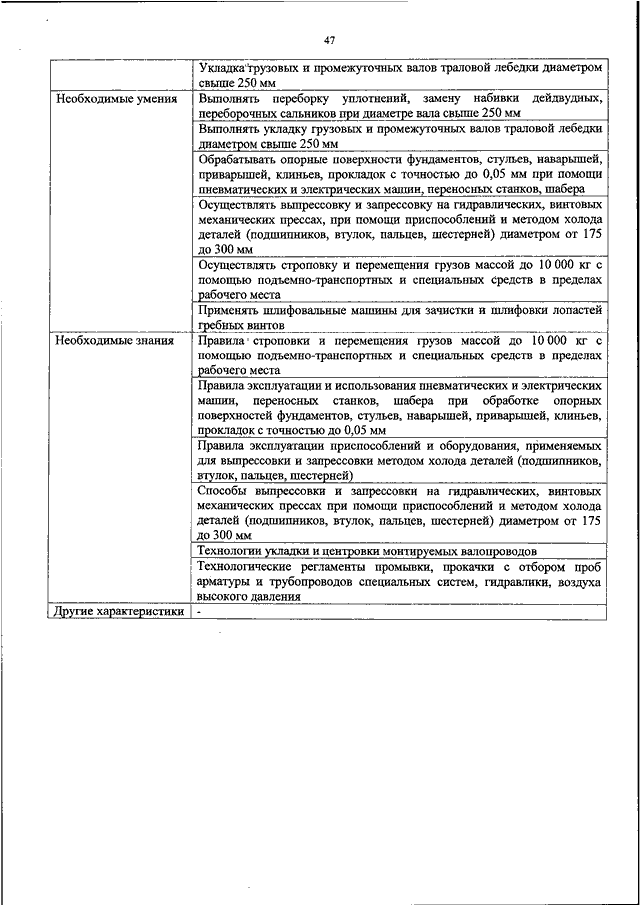 47

| | |
|---|---|
| | Укладка грузовых и промежуточных валов траловой лебедки диаметром свыше 250 мм |
| Необходимые умения | Выполнять переборку уплотнений, замену набивки дейдвудных, переборочных сальников при диаметре вала свыше 250 мм |
| | Выполнять укладку грузовых и промежуточных валов траловой лебедки диаметром свыше 250 мм |
| | Обрабатывать опорные поверхности фундаментов, стульев, наварышей, приварышей, клиньев, прокладок с точностью до 0,05 мм при помощи пневматических и электрических машин, переносных станков, шабера |
| | Осуществлять выпрессовку и запрессовку на гидравлических, винтовых механических прессах, при помощи приспособлений и методом холода деталей (подшипников, втулок, пальцев, шестерней) диаметром от 175 до 300 мм |
| | Осуществлять строповку и перемещения грузов массой до 10 000 кг с помощью подъемно-транспортных и специальных средств в пределах рабочего места |
| | Применять шлифовальные машины для зачистки и шлифовки лопастей гребных винтов |
| Необходимые знания | Правила строповки и перемещения грузов массой до 10 000 кг с помощью подъемно-транспортных и специальных средств в пределах рабочего места |
| | Правила эксплуатации и использования пневматических и электрических машин, переносных станков, шабера при обработке опорных поверхностей фундаментов, стульев, наварышей, приварышей, клиньев, прокладок с точностью до 0,05 мм |
| | Правила эксплуатации приспособлений и оборудования, применяемых для выпрессовки и запрессовки методом холода деталей (подшипников, втулок, пальцев, шестерней) |
| | Способы выпрессовки и запрессовки на гидравлических, винтовых механических прессах при помощи приспособлений и методом холода деталей (подшипников, втулок, пальцев, шестерней) диаметром от 175 до 300 мм |
| | Технологии укладки и центровки монтируемых валопроводов |
| | Технологические регламенты промывки, прокачки с отбором проб арматуры и трубопроводов специальных систем, гидравлики, воздуха высокого давления |
| Другие характеристики | - |